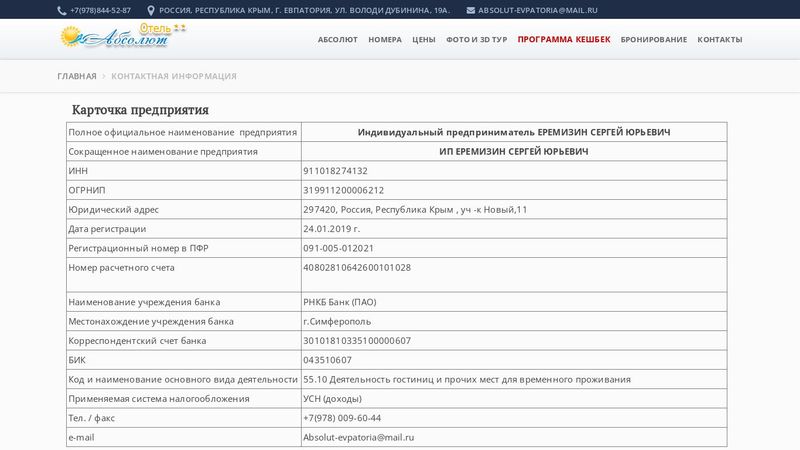 +7(978)844-52-87 РОССИЯ, РЕСПУБЛИКА КРЫМ, Г. ЕВПАТОРИЯ, УЛ. ВОЛОДИ ДУБИНИНА, 19А. ABSOLUT-EVPATORIA@MAIL.RU

Отель Абсолют

АБСОЛЮТ НОМЕРА ЦЕНЫ ФОТО И 3D ТУР ПРОГРАММА КЕШБЕК БРОНИРОВАНИЕ КОНТАКТЫ

ГЛАВНАЯ › КОНТАКТНАЯ ИНФОРМАЦИЯ

Карточка предприятия

| Полное официальное наименование предприятия | Индивидуальный предприниматель ЕРЕМИЗИН СЕРГЕЙ ЮРЬЕВИЧ |
|---|---|
| Сокращенное наименование предприятия | ИП ЕРЕМИЗИН СЕРГЕЙ ЮРЬЕВИЧ |
| ИНН | 911018274132 |
| ОГРНИП | 319911200006212 |
| Юридический адрес | 297420, Россия, Республика Крым , уч -к Новый,11 |
| Дата регистрации | 24.01.2019 г. |
| Регистрационный номер в ПФР | 091-005-012021 |
| Номер расчетного счета | 40802810642600101028 |
| Наименование учреждения банка | РНКБ Банк (ПАО) |
| Местонахождение учреждения банка | г.Симферополь |
| Корреспондентский счет банка | 30101810335100000607 |
| БИК | 043510607 |
| Код и наименование основного вида деятельности | 55.10 Деятельность гостиниц и прочих мест для временного проживания |
| Применяемая система налогообложения | УСН (доходы) |
| Тел. / факс | +7(978) 009-60-44 |
| e-mail | Absolut-evpatoria@mail.ru |